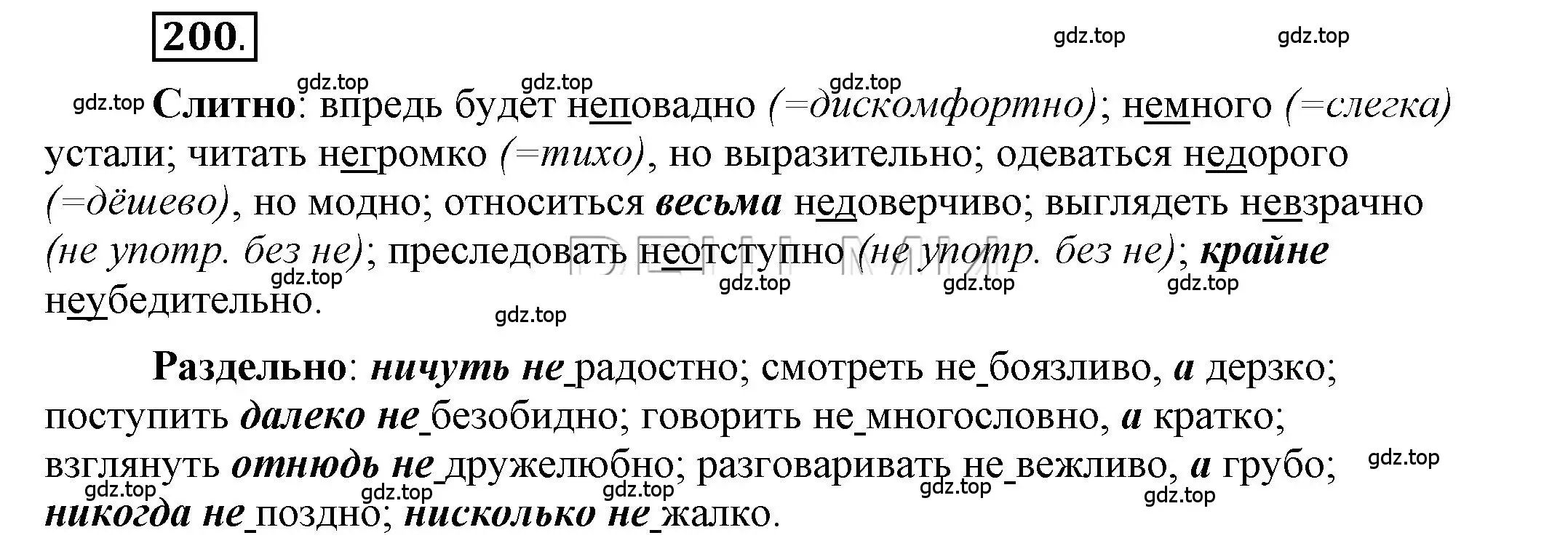 200.

gdz.top gdz.top

gdz.top gdz.top gdz.top

gdz.top Слитно: впредь будет неповадно (=дискомфортно); немного (=слегка) устали; читать негромко (=тихо), но выразительно; одеваться недорого (=дёшево), но модно; относиться весьма недоверчиво; выглядеть невзрачно (не употр. без не); преследовать неотступно (не употр. без не); крайне неубедительно.

gdz.top gdz.top gdz.top gdz.top gdz.top

Раздельно: ничуть не радостно; смотреть не боязливо, а дерзко; поступить далеко не безобидно; говорить не многословно, а кратко; взглянуть отнюдь не дружелюбно; разговаривать не вежливо, а грубо; никогда не поздно; нисколько не жалко.

gdz.top gdz.top gdz.top gdz.top gdz.top gdz.top